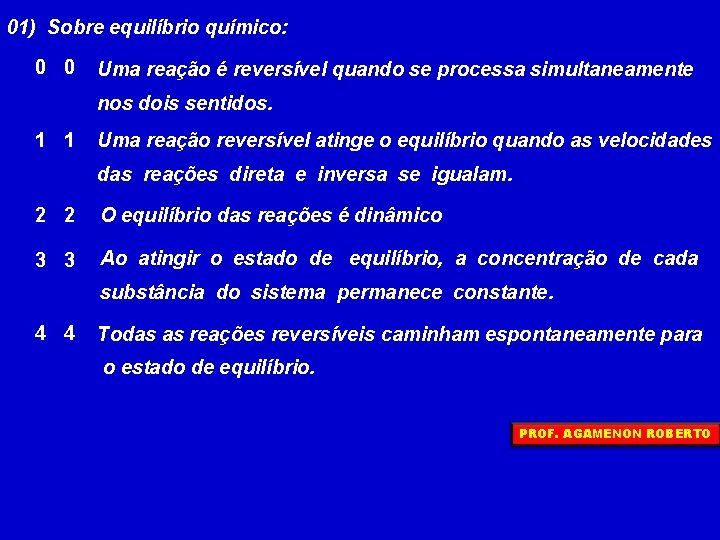 01) Sobre equilíbrio químico:

0 0 Uma reação é reversível quando se processa simultaneamente nos dois sentidos.

1 1 Uma reação reversível atinge o equilíbrio quando as velocidades das reações direta e inversa se igualam.

2 2 O equilíbrio das reações é dinâmico

3 3 Ao atingir o estado de equilíbrio, a concentração de cada substância do sistema permanece constante.

4 4 Todas as reações reversíveis caminham espontaneamente para o estado de equilíbrio.

PROF. AGAMENON ROBERTO